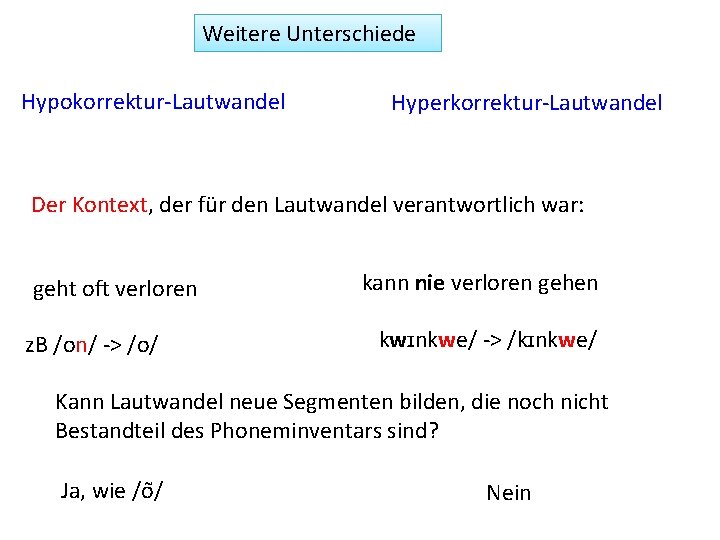 Weitere Unterschiede

Hypokorrektur-Lautwandel

Hyperkorrektur-Lautwandel

Der Kontext, der für den Lautwandel verantwortlich war:

geht oft verloren

kann nie verloren gehen

zB /on/ -> /o/

kwɪnkwe/ -> /kɪnkwe/

Kann Lautwandel neue Segmenten bilden, die noch nicht Bestandteil des Phoneminventars sind?

Ja, wie /õ/

Nein